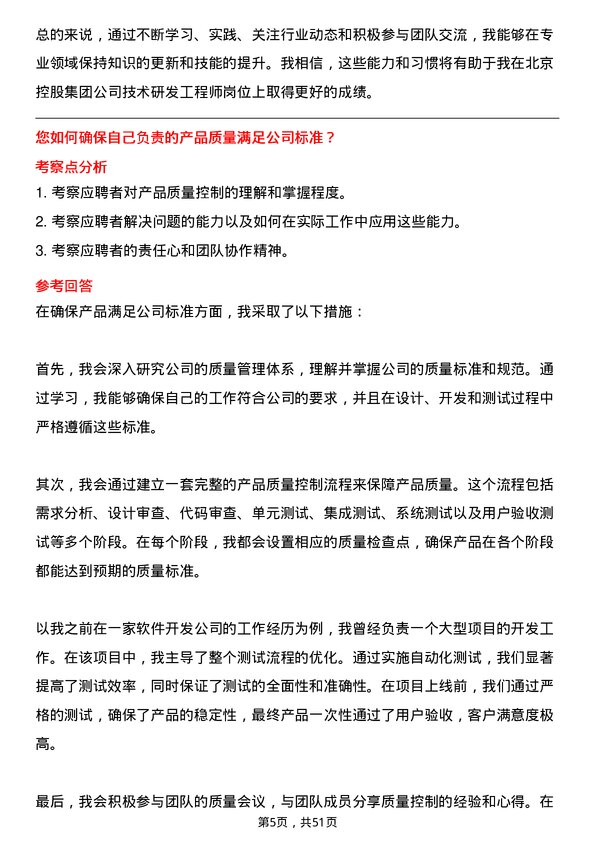 总的来说，通过不断学习、实践、关注行业动态和积极参与团队交流，我能够在专业领域保持知识的更新和技能的提升。我相信，这些能力和习惯将有助于我在北京控股集团公司技术研发工程师岗位上取得更好的成绩。

您如何确保自己负责的产品质量满足公司标准？

考察点分析

1. 考察应聘者对产品质量控制的理解和掌握程度。

2. 考察应聘者解决问题的能力以及如何在实际工作中应用这些能力。

3. 考察应聘者的责任心和团队协作精神。

参考回答

在确保产品满足公司标准方面，我采取了以下措施：

首先，我会深入研究公司的质量管理体系，理解并掌握公司的质量标准和规范。通过学习，我能够确保自己的工作符合公司的要求，并且在设计、开发和测试过程中严格遵循这些标准。

其次，我会通过建立一套完整的产品质量控制流程来保障产品质量。这个流程包括需求分析、设计审查、代码审查、单元测试、集成测试、系统测试以及用户验收测试等多个阶段。在每个阶段，我都会设置相应的质量检查点，确保产品在各个阶段都能达到预期的质量标准。

以我之前在一家软件开发公司的工作经历为例，我曾经负责一个大型项目的开发工作。在该项目中，我主导了整个测试流程的优化。通过实施自动化测试，我们显著提高了测试效率，同时保证了测试的全面性和准确性。在项目上线前，我们通过严格的测试，确保了产品的稳定性，最终产品一次性通过了用户验收，客户满意度极高。

最后，我会积极参与团队的质量会议，与团队成员分享质量控制的经验和心得。在

第5页，共51页